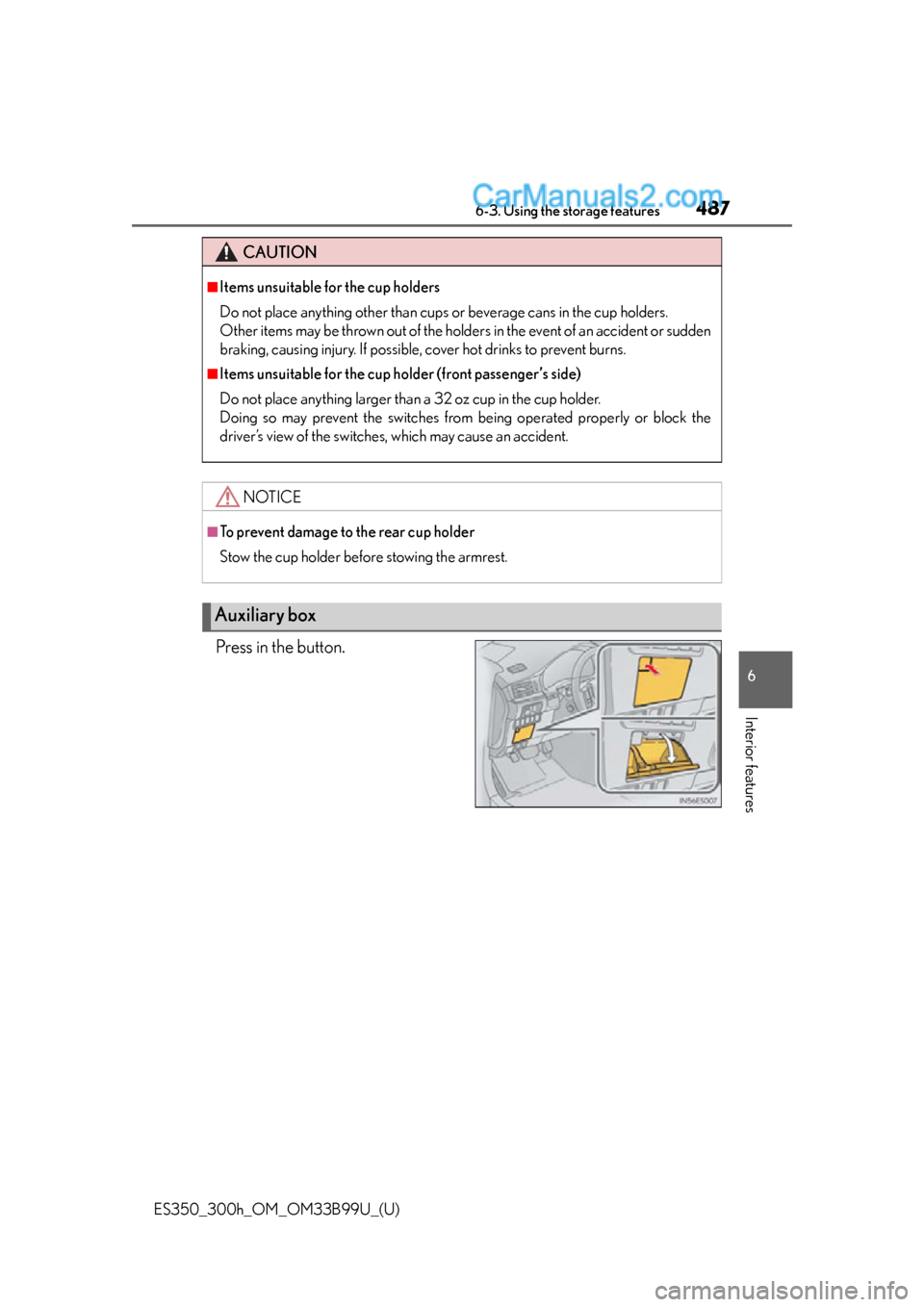 CarManuals2.com
6-3. Using the storage features
487

CAUTION

■Items unsuitable for the cup holders

Do not place anything other than cups or beverage cans in the cup holders. Other items may be thrown out of the holders in the event of an accident or sudden braking, causing injury. If possible, cover hot drinks to prevent burns.

■Items unsuitable for the cup holder (front passenger's side)

Do not place anything larger than a 32 oz cup in the cup holder. Doing so may prevent the switches from being operated properly or block the driver's view of the switches, which may cause an accident.

NOTICE

■To prevent damage to the rear cup holder

Stow the cup holder before stowing the armrest.

Auxiliary box

Press in the button.

IN56ES007

6

Interior features

ES350_300h_OM_OM33B99U_(U)

carmanualsonline.info